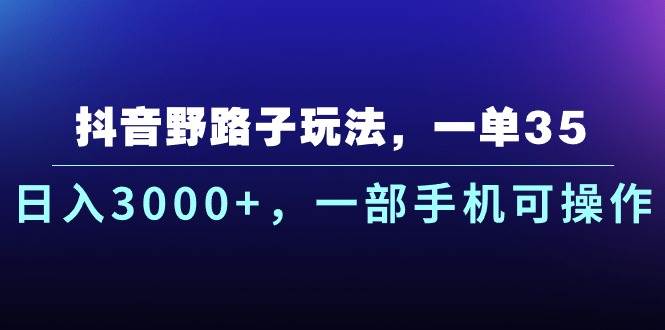 抖音野路子玩法，一单35

日入3000+，一部手机可操作